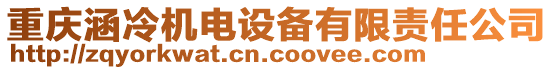 重庆涵冷机电设备有限责任公司
http://zqyorkwat.cn.coovee.com